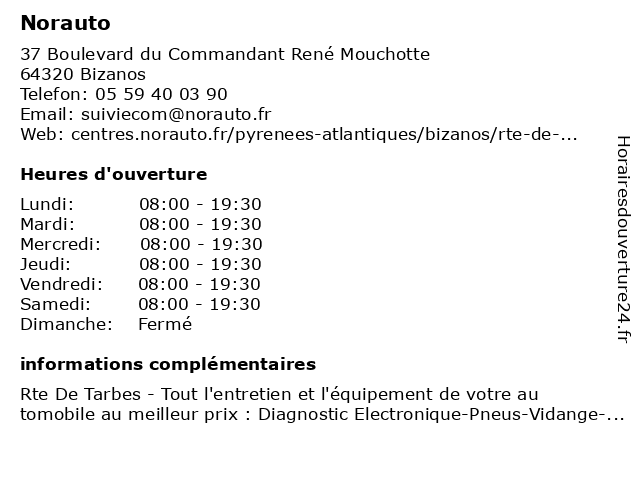 Norauto

37 Boulevard du Commandant René Mouchotte
64320 Bizanos
Telefon: 05 59 40 03 90
Email: suiviecom@norauto.fr
Web: centres.norauto.fr/pyrenees-atlantiques/bizanos/rte-de-...

Heures d'ouverture

| Lundi: | 08:00 - 19:30 |
|---|---|
| Mardi: | 08:00 - 19:30 |
| Mercredi: | 08:00 - 19:30 |
| Jeudi: | 08:00 - 19:30 |
| Vendredi: | 08:00 - 19:30 |
| Samedi: | 08:00 - 19:30 |
| Dimanche: | Fermé |

informations complémentaires

Rte De Tarbes - Tout l'entretien et l'équipement de votre au tomobile au meilleur prix : Diagnostic Electronique-Pneus-Vidange-...

Horairesdouverture24.fr